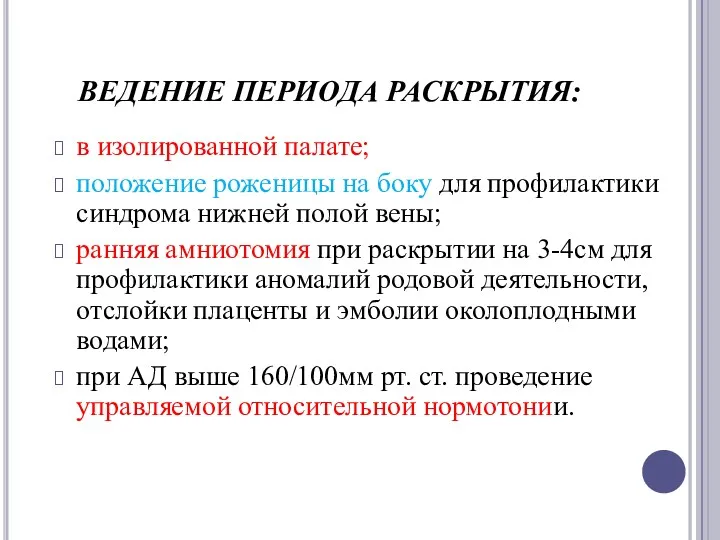 ВЕДЕНИЕ ПЕРИОДА РАСКРЫТИЯ:

в изолированной палате;

положение роженицы на боку для профилактики синдрома нижней полой вены;

ранняя амниотомия при раскрытии на 3-4см для профилактики аномалий родовой деятельности, отслойки плаценты и эмболии околоплодными водами;

при АД выше 160/100мм рт. ст. проведение управляемой относительной нормотонии.